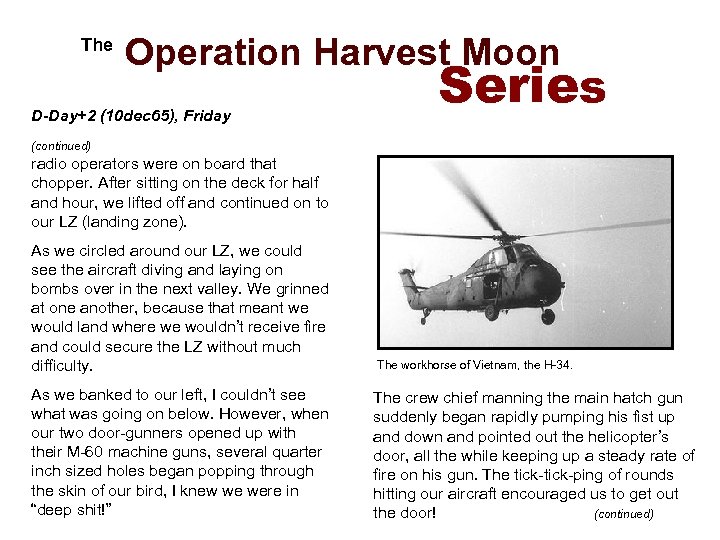 The Operation Harvest Moon Series

D-Day+2 (10dec65), Friday

(continued)
radio operators were on board that chopper. After sitting on the deck for half and hour, we lifted off and continued on to our LZ (landing zone).

As we circled around our LZ, we could see the aircraft diving and laying on bombs over in the next valley. We grinned at one another, because that meant we would land where we wouldn't receive fire and could secure the LZ without much difficulty.

As we banked to our left, I couldn't see what was going on below. However, when our two door-gunners opened up with their M-60 machine guns, several quarter inch sized holes began popping through the skin of our bird, I knew we were in "deep shit!"

The workhorse of Vietnam, the H-34.

The crew chief manning the main hatch gun suddenly began rapidly pumping his fist up and down and pointed out the helicopter's door, all the while keeping up a steady rate of fire on his gun. The tick-tick-ping of rounds hitting our aircraft encouraged us to get out the door! (continued)